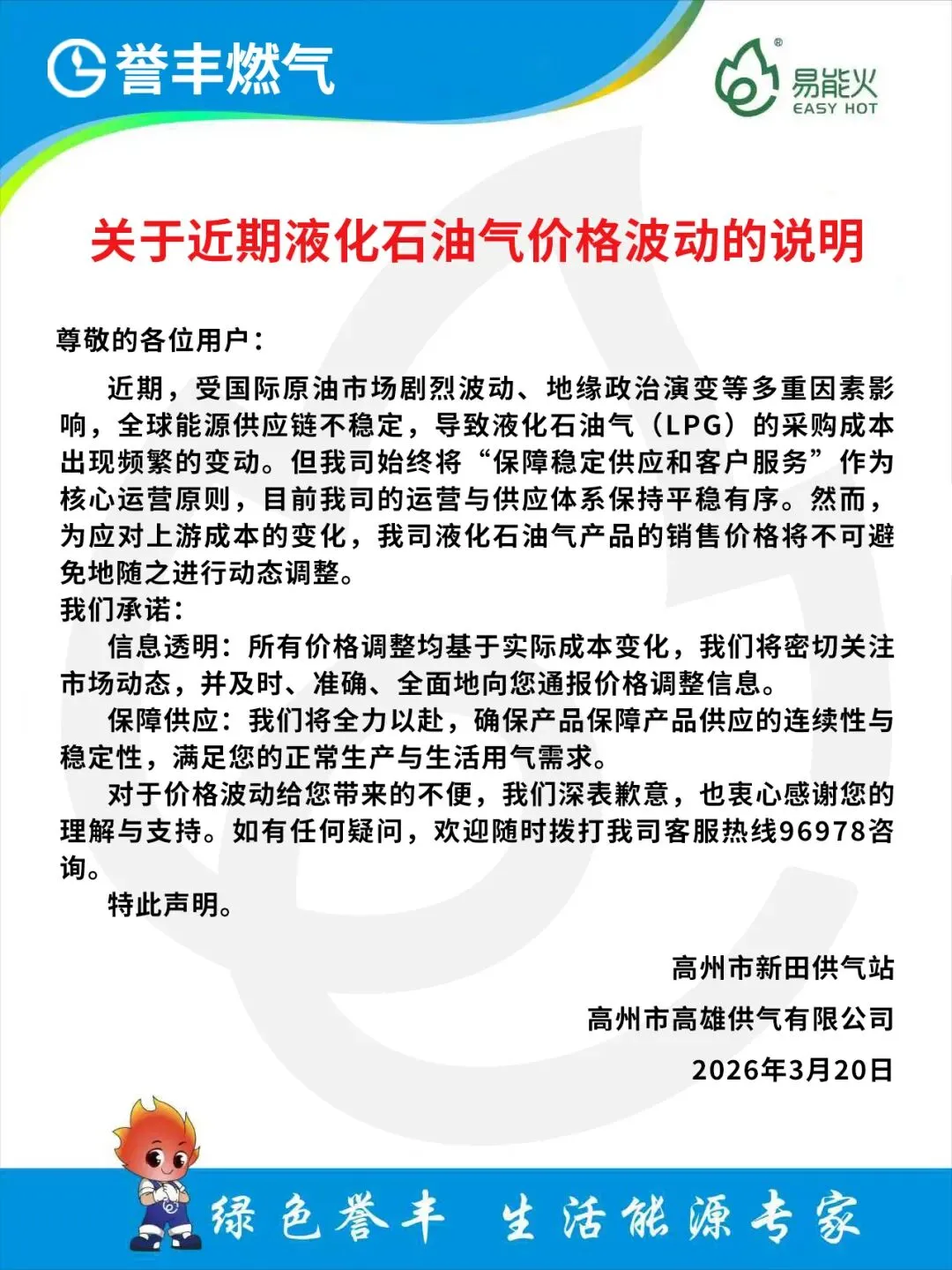 誉丰燃气

易能火
EASY HOT

关于近期液化石油气价格波动的说明

尊敬的各位用户：

近期，受国际原油市场剧烈波动、地缘政治演变等多重因素影响，全球能源供应链不稳定，导致液化石油气（LPG）的采购成本出现频繁的变动。但我司始终将“保障稳定供应和客户服务”作为核心运营原则，目前我司的运营与供应体系保持平稳有序。然而，为应对上游成本的变化，我司液化石油气产品的销售价格将不可避免地随之进行动态调整。

我们承诺：

信息透明：所有价格调整均基于实际成本变化，我们将密切关注市场动态，并及时、准确、全面地向您通报价格调整信息。

保障供应：我们将全力以赴，确保产品保障产品供应的连续性与稳定性，满足您的正常生产与生活用气需求。

对于价格波动给您带来的不便，我们深表歉意，也衷心感谢您的理解与支持。如有任何疑问，欢迎随时拨打我司客服热线96978咨询。

特此声明。

高州市新田供气站
高州市高雄供气有限公司
2026年3月20日

绿色誉丰 生活能源专家